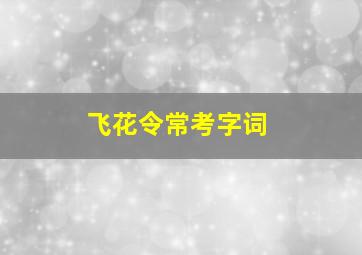 飞花令常考字词